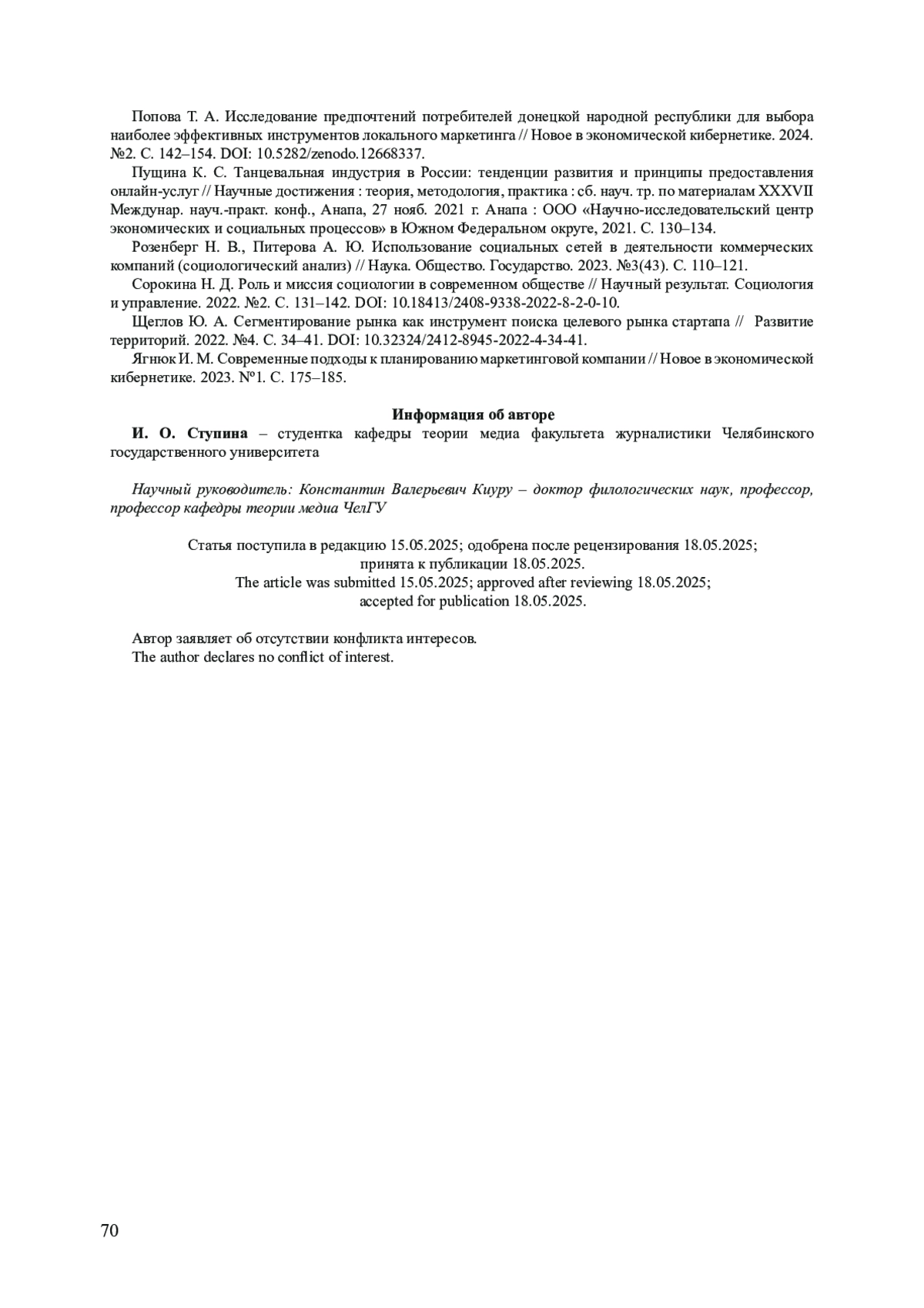 Попова Т. А. Исследование предпочтений потребителей донецкой народной республики для выбора наиболее эффективных инструментов локального маркетинга // Новое в экономической кибернетике. 2024. №2. С. 142–154. DOI: 10.5282/zenodo.12668337.

Пущина К. С. Танцевальная индустрия в России: тенденции развития и принципы предоставления онлайн-услуг // Научные достижения : теория, методология, практика : сб. науч. тр. по материалам XXXVII Междунар. науч.-практ. конф., Анапа, 27 нояб. 2021 г. Анапа : ООО «Научно-исследовательский центр экономических и социальных процессов» в Южном Федеральном округе, 2021. С. 130–134.

Розенберг Н. В., Питерова А. Ю. Использование социальных сетей в деятельности коммерческих компаний (социологический анализ) // Наука. Общество. Государство. 2023. №3(43). С. 110–121.

Сорокина Н. Д. Роль и миссия социологии в современном обществе // Научный результат. Социология и управление. 2022. №2. С. 131–142. DOI: 10.18413/2408-9338-2022-8-2-0-10.

Щеглов Ю. А. Сегментирование рынка как инструмент поиска целевого рынка стартапа // Развитие территорий. 2022. №4. С. 34–41. DOI: 10.32324/2412-8945-2022-4-34-41.

Ягнюк И. М. Современные подходы к планированию маркетинговой компании // Новое в экономической кибернетике. 2023. №1. С. 175–185.

Информация об авторе

И. О. Ступина – студентка кафедры теории медиа факультета журналистики Челябинского государственного университета

Научный руководитель: Константин Валерьевич Киуру – доктор филологических наук, профессор, профессор кафедры теории медиа ЧелГУ

Статья поступила в редакцию 15.05.2025; одобрена после рецензирования 18.05.2025; принята к публикации 18.05.2025.
The article was submitted 15.05.2025; approved after reviewing 18.05.2025; accepted for publication 18.05.2025.

Автор заявляет об отсутствии конфликта интересов.
The author declares no conflict of interest.

70